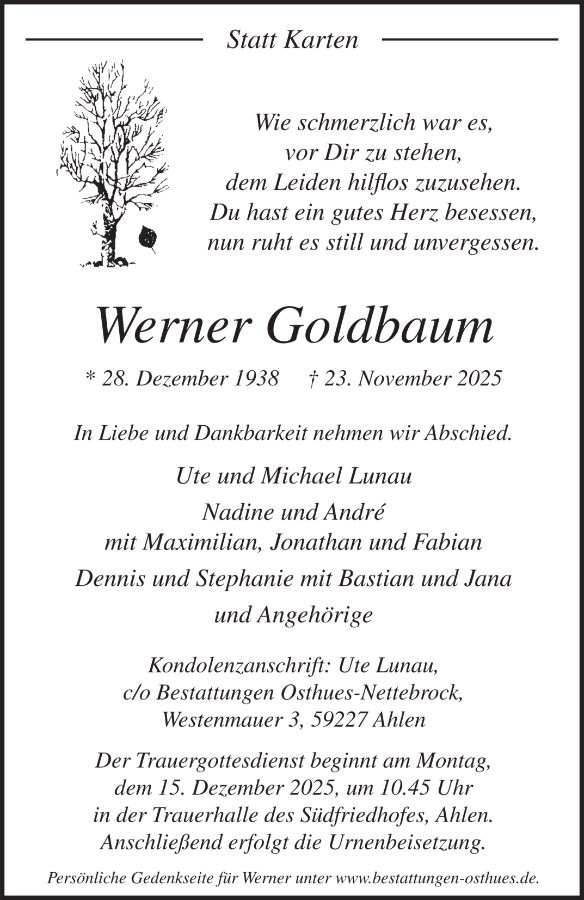 Statt Karten

Wie schmerzlich war es,
vor Dir zu stehen,
dem Leiden hilflos zuzusehen.
Du hast ein gutes Herz besessen,
nun ruht es still und unvergessen.

Werner Goldbaum

* 28. Dezember 1938 † 23. November 2025

In Liebe und Dankbarkeit nehmen wir Abschied.

Ute und Michael Lunau
Nadine und André
mit Maximilian, Jonathan und Fabian
Dennis und Stephanie mit Bastian und Jana
und Angehörige

Kondolenzanschrift: Ute Lunau,
c/o Bestattungen Osthues-Nettebrock,
Westenmauer 3, 59227 Ahlen

Der Trauergottesdienst beginnt am Montag, dem 15. Dezember 2025, um 10.45 Uhr in der Trauerhalle des Südfriedhofes, Ahlen. Anschließend erfolgt die Urnenbeisetzung.

Persönliche Gedenkseite für Werner unter www.bestattungen-osthues.de.